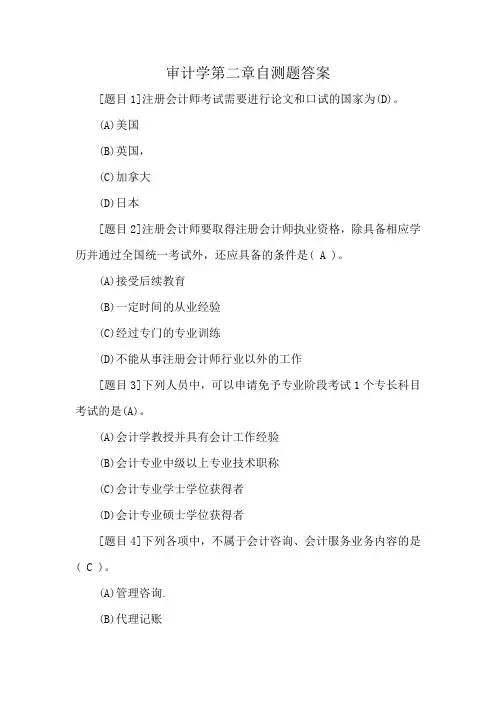 审计学第二章自测题答案

[题目 1]注册会计师考试需要进行论文和口试的国家为(D)。

(A)美国

(B)英国,

(C)加拿大

(D)日本

[题目 2]注册会计师要取得注册会计师执业资格,除具备相应学历并通过全国统一考试外,还应具备的条件是( A )。

(A)接受后续教育

(B)一定时间的从业经验

(C)经过专门的专业训练

(D)不能从事注册会计师行业以外的工作

[题目 3]下列人员中,可以申请免予专业阶段考试 1 个专长科目考试的是(A)。

(A)会计学教授并具有会计工作经验

(B)会计专业中级以上专业技术职称

(C)会计专业学士学位获得者

(D)会计专业硕士学位获得者

[题目 4]下列各项中,不属于会计咨询、会计服务业务内容的是( C )。

(A)管理咨询.

(B)代理记账